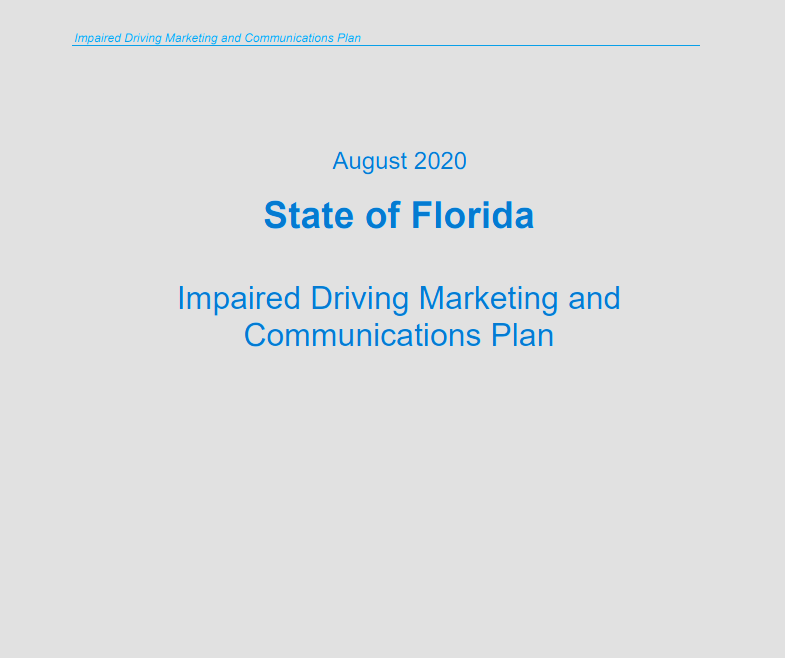 Impaired Driving Marketing and Communications Plan

August 2020

State of Florida

Impaired Driving Marketing and Communications Plan